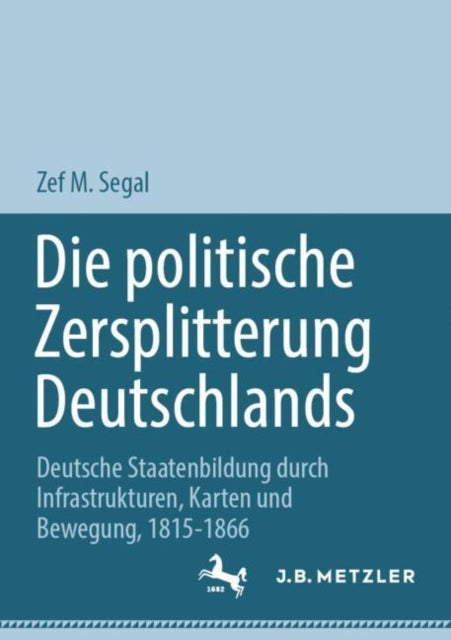 Zef M. Segal

Die politische Zersplitterung Deutschlands

Deutsche Staatenbildung durch Infrastrukturen, Karten und Bewegung, 1815-1866

1682

J.B. METZLER